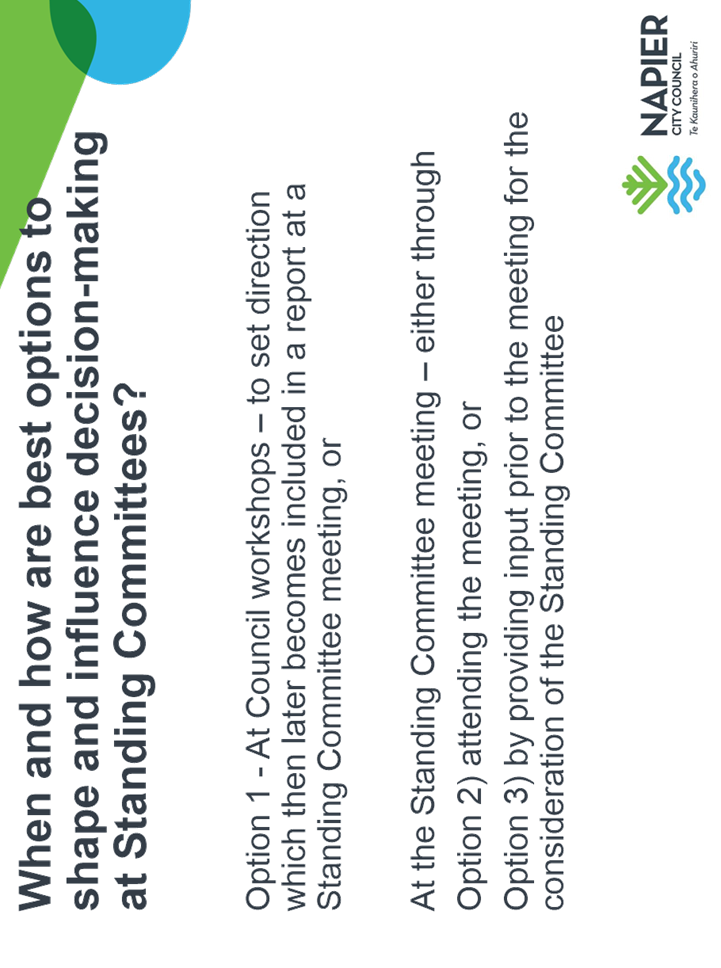 When and how are best options to shape and influence decision-making at Standing Committees?

Option 1 - At Council workshops – to set direction which then later becomes included in a report at a Standing Committee meeting, or

At the Standing Committee meeting – either through

Option 2) attending the meeting, or

Option 3) by providing input prior to the meeting for the consideration of the Standing Committee

NAPIER
CITY COUNCIL
Te Kaunihera o Ahuriri